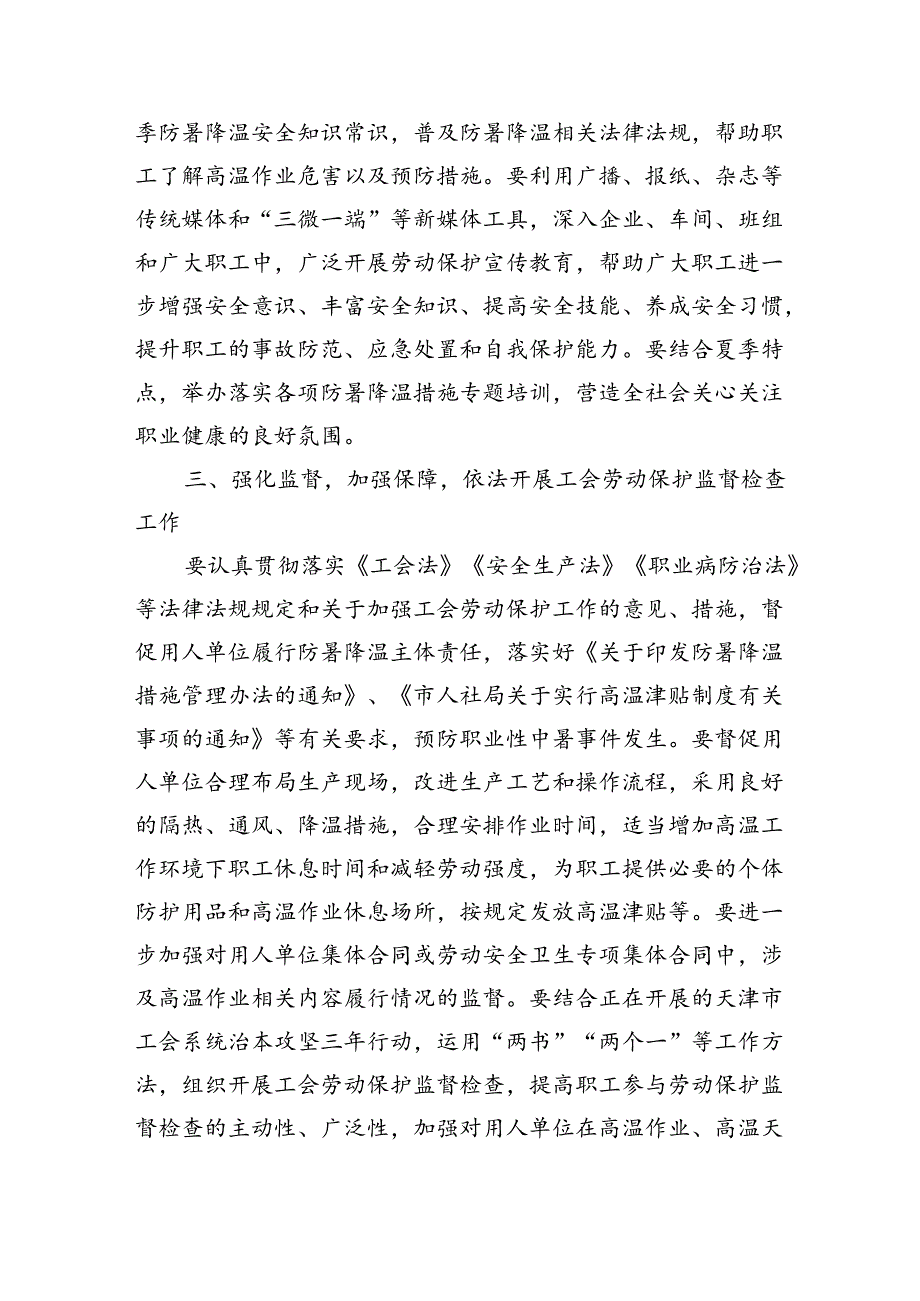 季防暑降温安全知识常识，普及防暑降温相关法律法规，帮助职工了解高温作业危害以及预防措施。要利用广播、报纸、杂志等传统媒体和“三微一端”等新媒体工具，深入企业、车间、班组和广大职工中，广泛开展劳动保护宣传教育，帮助广大职工进一步增强安全意识、丰富安全知识、提高安全技能、养成安全习惯，提升职工的事故防范、应急处置和自我保护能力。要结合夏季特点，举办落实各项防暑降温措施专题培训，营造全社会关心关注职业健康的良好氛围。

三、强化监督，加强保障，依法开展工会劳动保护监督检查工作

要认真贯彻落实《工会法》《安全生产法》《职业病防治法》等法律法规规定和关于加强工会劳动保护工作的意见、措施，督促用人单位履行防暑降温主体责任，落实好《关于印发防暑降温措施管理办法的通知》、《市人社局关于实行高温津贴制度有关事项的通知》等有关要求，预防职业性中暑事件发生。要督促用人单位合理布局生产现场，改进生产工艺和操作流程，采用良好的隔热、通风、降温措施，合理安排作业时间，适当增加高温工作环境下职工休息时间和减轻劳动强度，为职工提供必要的个体防护用品和高温作业休息场所，按规定发放高温津贴等。要进一步加强对用人单位集体合同或劳动安全卫生专项集体合同中，涉及高温作业相关内容履行情况的监督。要结合正在开展的天津市工会系统治本攻坚三年行动，运用“两书”“两个一”等工作方法，组织开展工会劳动保护监督检查，提高职工参与劳动保护监督检查的主动性、广泛性，加强对用人单位在高温作业、高温天